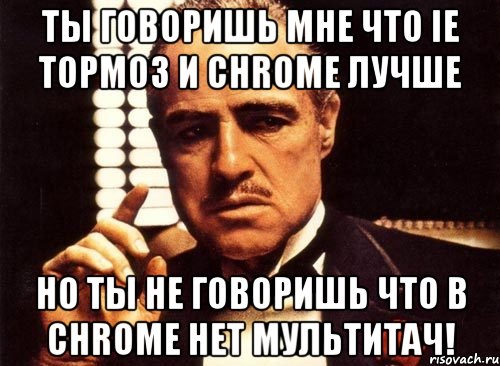 ТЫ ГОВОРИШЬ МНЕ ЧТО IE ТОРМОЗ И CHROME ЛУЧШЕ

НО ТЫ НЕ ГОВОРИШЬ ЧТО В CHROME НЕТ МУЛЬТИТАЧ!

risovach.ru